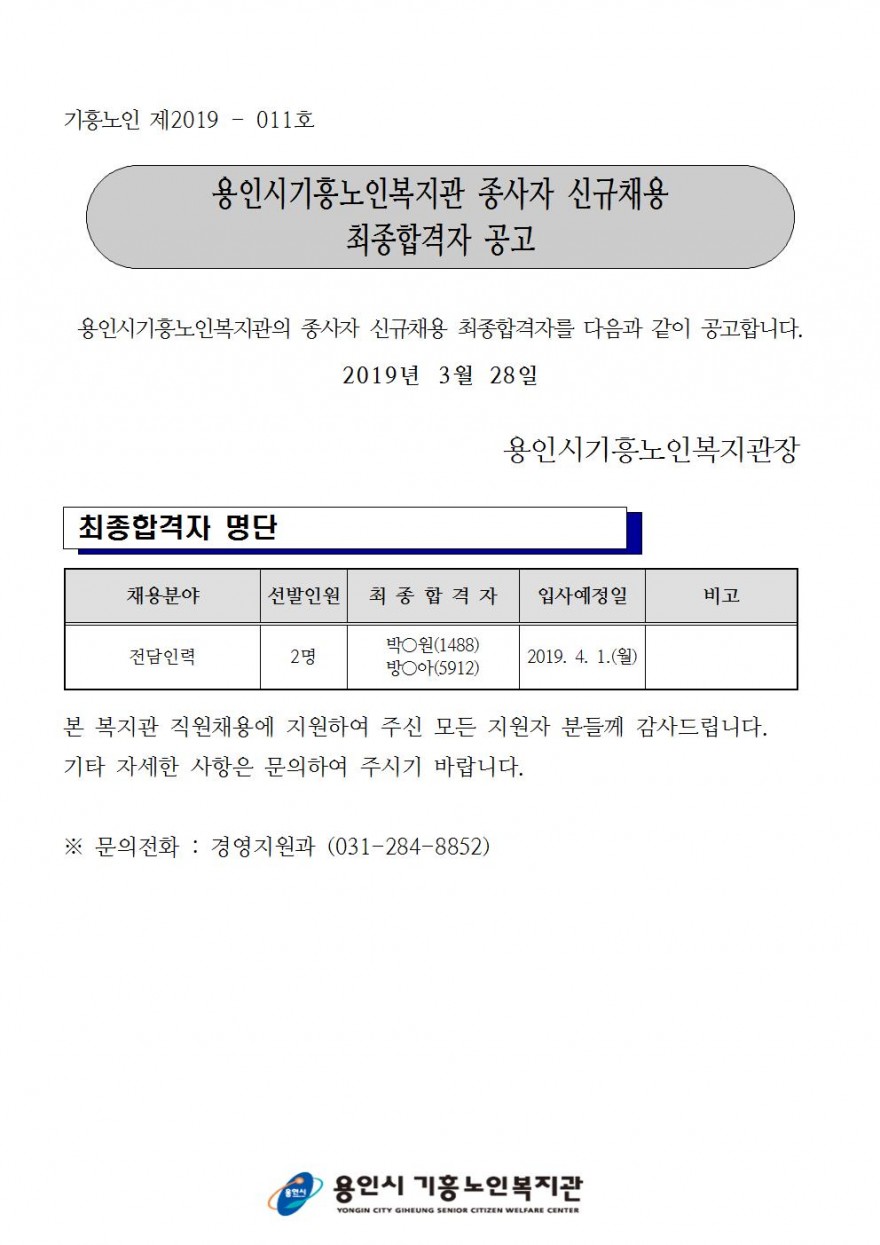 기흥노인 제2019 - 011호

용인시기흥노인복지관 종사자 신규채용
최종합격자 공고

용인시기흥노인복지관의 종사자 신규채용 최종합격자를 다음과 같이 공고합니다.

2019년 3월 28일

용인시기흥노인복지관장

최종합격자 명단

| 채용분야 | 선발인원 | 최 종 합 격 자 | 입사예정일 | 비고 |
|---|---|---|---|---|
| 전담인력 | 2명 | 박○원(1488) 방○아(5912) | 2019. 4. 1.(월) | |

본 복지관 직원채용에 지원하여 주신 모든 지원자 분들께 감사드립니다.
기타 자세한 사항은 문의하여 주시기 바랍니다.

※ 문의전화 : 경영지원과 (031-284-8852)

용인시
용인시 기흥노인복지관
YONGIN CITY GIHEUNG SENIOR CITIZEN WELFARE CENTER